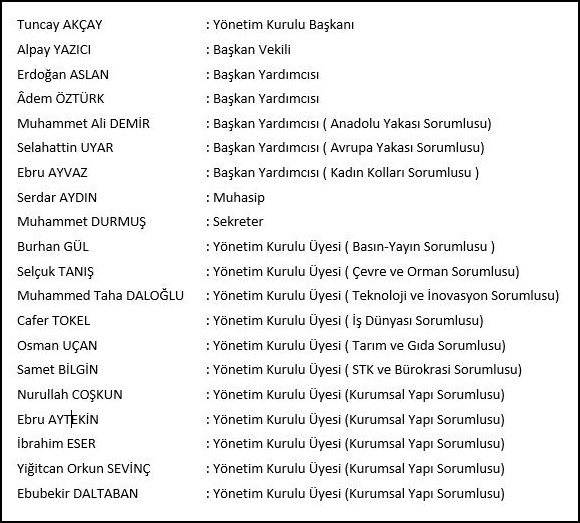 Tuncay AKÇAY : Yönetim Kurulu Başkanı
Alpay YAZICI : Başkan Vekili
Erdoğan ASLAN : Başkan Yardımcısı
Âdem ÖZTÜRK : Başkan Yardımcısı
Muhammet Ali DEMİR : Başkan Yardımcısı ( Anadolu Yakası Sorumlusu)
Selahattin UYAR : Başkan Yardımcısı ( Avrupa Yakası Sorumlusu)
Ebru AYVAZ : Başkan Yardımcısı ( Kadın Kolları Sorumlusu )
Serdar AYDIN : Muhasip
Muhammet DURMUŞ : Sekreter
Burhan GÜL : Yönetim Kurulu Üyesi ( Basın-Yayın Sorumlusu )
Selçuk TANIŞ : Yönetim Kurulu Üyesi ( Çevre ve Orman Sorumlusu)
Muhammed Taha DALOĞLU : Yönetim Kurulu Üyesi ( Teknoloji ve İnovasyon Sorumlusu)
Cafer TOKEL : Yönetim Kurulu Üyesi ( İş Dünyası Sorumlusu)
Osman UÇAN : Yönetim Kurulu Üyesi ( Tarım ve Gıda Sorumlusu)
Samet BİLGİN : Yönetim Kurulu Üyesi ( STK ve Bürokrasi Sorumlusu)
Nurullah COŞKUN : Yönetim Kurulu Üyesi (Kurumsal Yapı Sorumlusu)
Ebru AYTEKİN : Yönetim Kurulu Üyesi (Kurumsal Yapı Sorumlusu)
İbrahim ESER : Yönetim Kurulu Üyesi (Kurumsal Yapı Sorumlusu)
Yiğitcan Orkun SEVİNÇ : Yönetim Kurulu Üyesi (Kurumsal Yapı Sorumlusu)
Ebubekir DALTABAN : Yönetim Kurulu Üyesi (Kurumsal Yapı Sorumlusu)